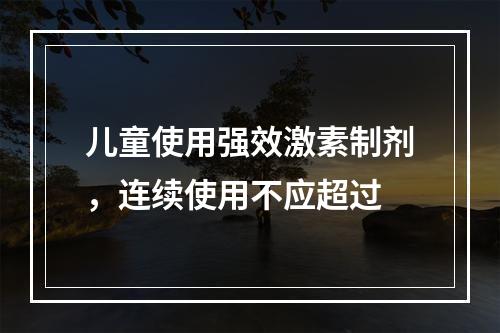 儿童使用强效激素制剂，连续使用不应超过